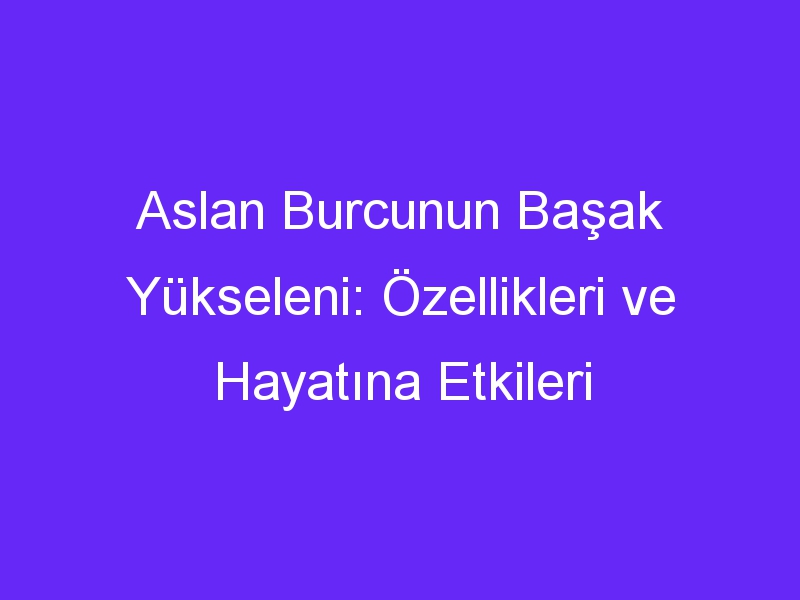 Aslan Burcunun Başak Yükseleni: Özellikleri ve Hayatına Etkileri